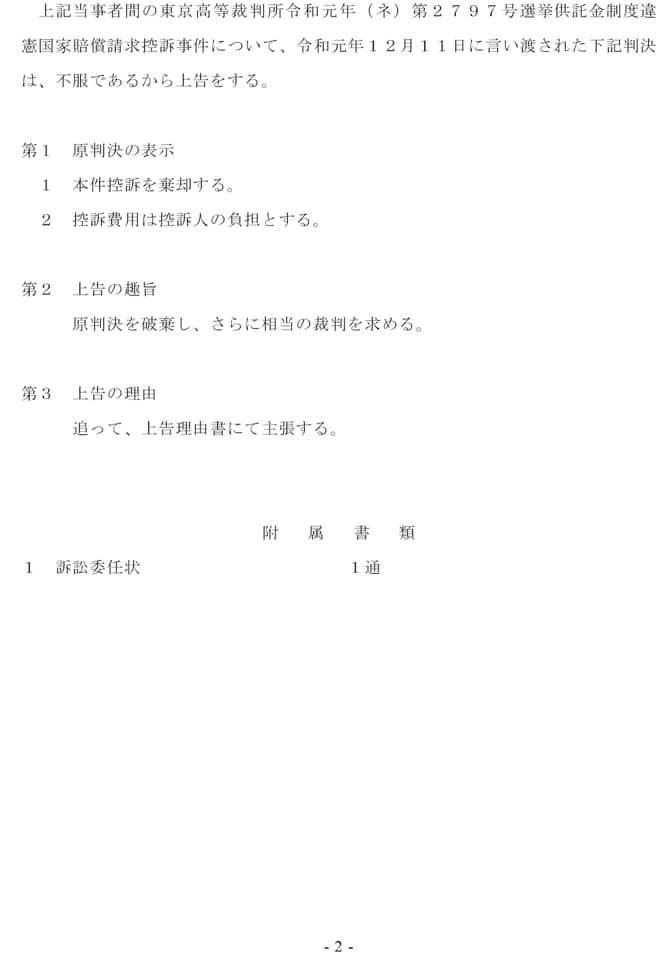 上記当事者間の東京高等裁判所令和元年（ネ）第２７９７号選挙供託金制度違憲国家賠償請求控訴事件について、令和元年１２月１１日に言い渡された下記判決は、不服であるから上告をする。

第１　原判決の表示
　１　本件控訴を棄却する。
　２　控訴費用は控訴人の負担とする。

第２　上告の趣旨
　　原判決を破棄し、さらに相当の裁判を求める。

第３　上告の理由
　　追って、上告理由書にて主張する。

附　属　書　類

１　訴訟委任状　　　　　　　　　　１通

- 2 -